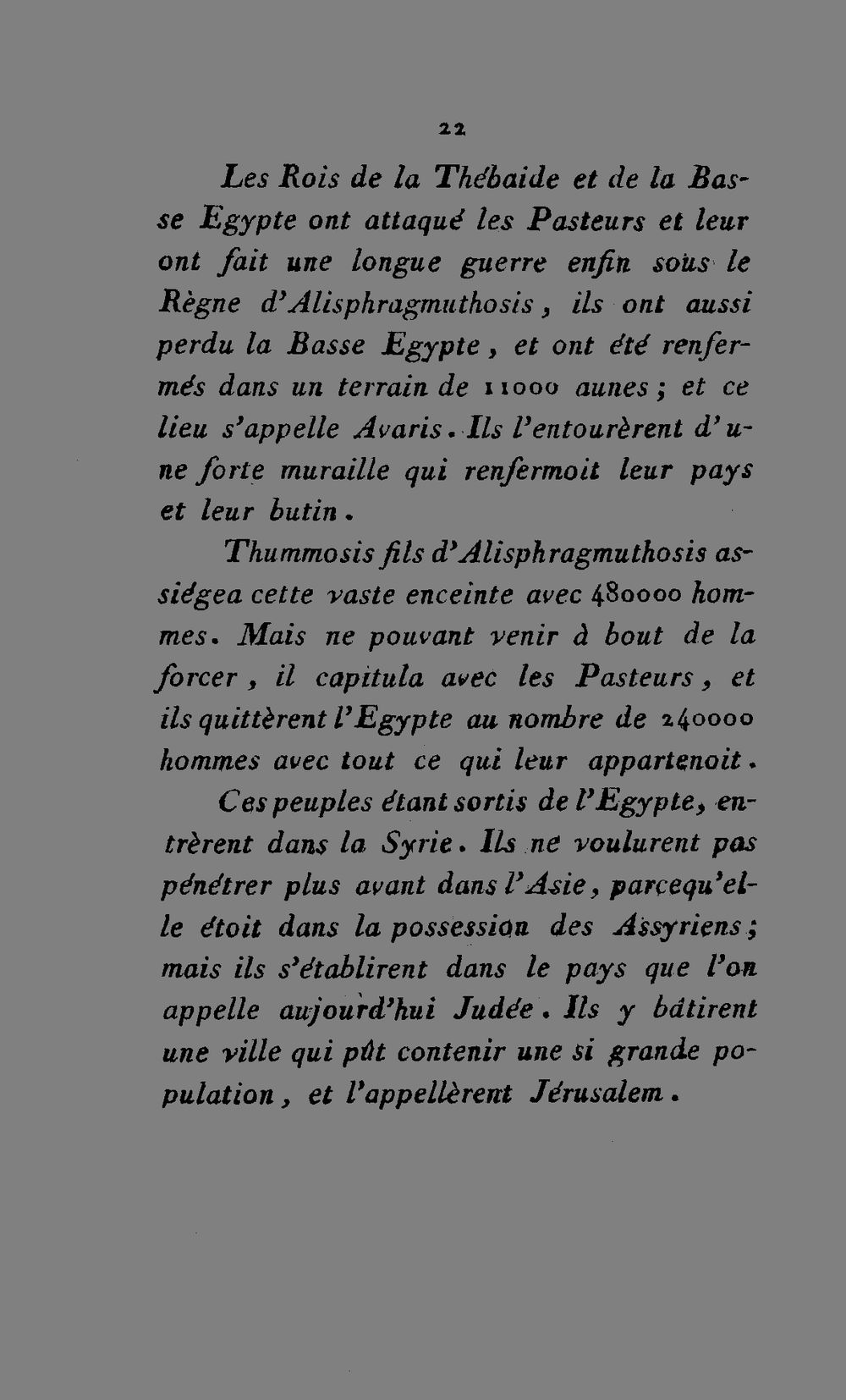 22

Les Rois de la Thébaide et de la Basse Egypte ont attaqué les Pasteurs et leur ont fait une longue guerre enfin sous le Règne d'Alisphragmuthosis, ils ont aussi perdu la Basse Egypte, et ont été renfermés dans un terrain de 11000 aunes; et ce lieu s'appelle Avaris. Ils l'entourèrent d'une forte muraille qui renfermoit leur pays et leur butin.

Thummosis fils d'Alisphragmuthosis assiégea cette vaste enceinte avec 480000 hommes. Mais ne pouvant venir à bout de la forcer, il capitula avec les Pasteurs, et ils quittèrent l'Egypte au nombre de 240000 hommes avec tout ce qui leur appartenoit.

Ces peuples étant sortis de l'Egypte, entrèrent dans la Syrie. Ils ne voulurent pas pénétrer plus avant dans l'Asie, parcequ'elle étoit dans la possession des Assyriens; mais ils s'établirent dans le pays que l'on appelle aujourd'hui Judée. Ils y bâtirent une ville qui pût contenir une si grande population, et l'appellèrent Jérusalem.